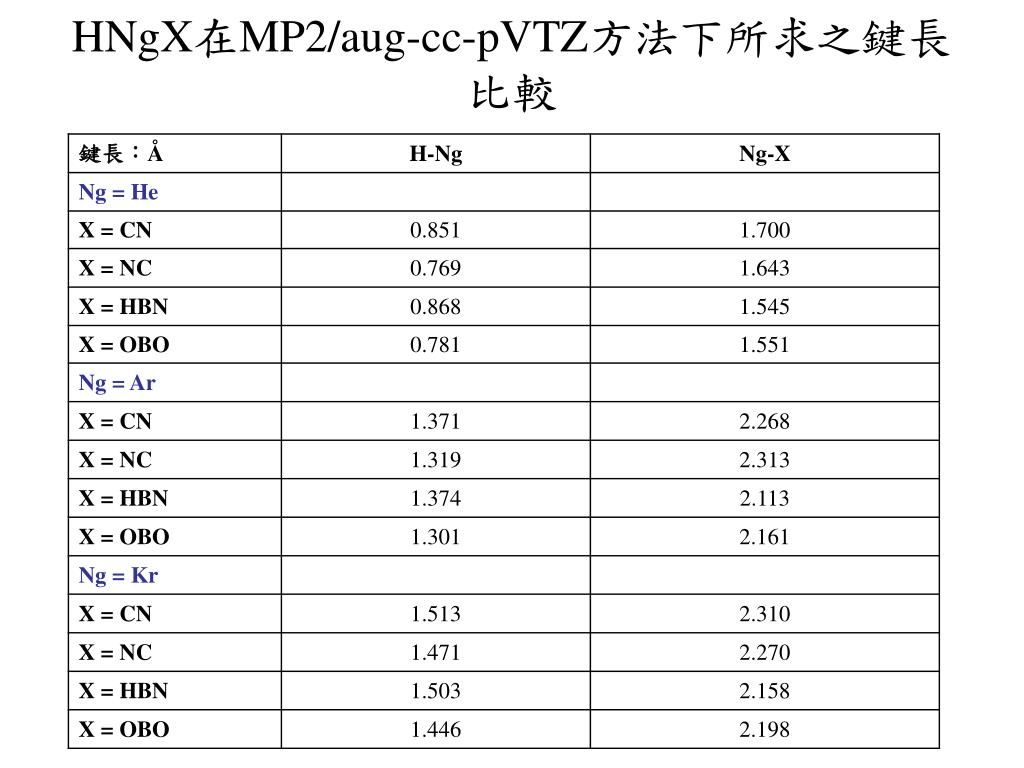 HNgX在MP2/aug-cc-pVTZ方法下所求之鍵長比較

| 鍵長：Å | H-Ng | Ng-X |
|---|---|---|
| Ng = He | | |
| X = CN | 0.851 | 1.700 |
| X = NC | 0.769 | 1.643 |
| X = HBN | 0.868 | 1.545 |
| X = OBO | 0.781 | 1.551 |
| Ng = Ar | | |
| X = CN | 1.371 | 2.268 |
| X = NC | 1.319 | 2.313 |
| X = HBN | 1.374 | 2.113 |
| X = OBO | 1.301 | 2.161 |
| Ng = Kr | | |
| X = CN | 1.513 | 2.310 |
| X = NC | 1.471 | 2.270 |
| X = HBN | 1.503 | 2.158 |
| X = OBO | 1.446 | 2.198 |